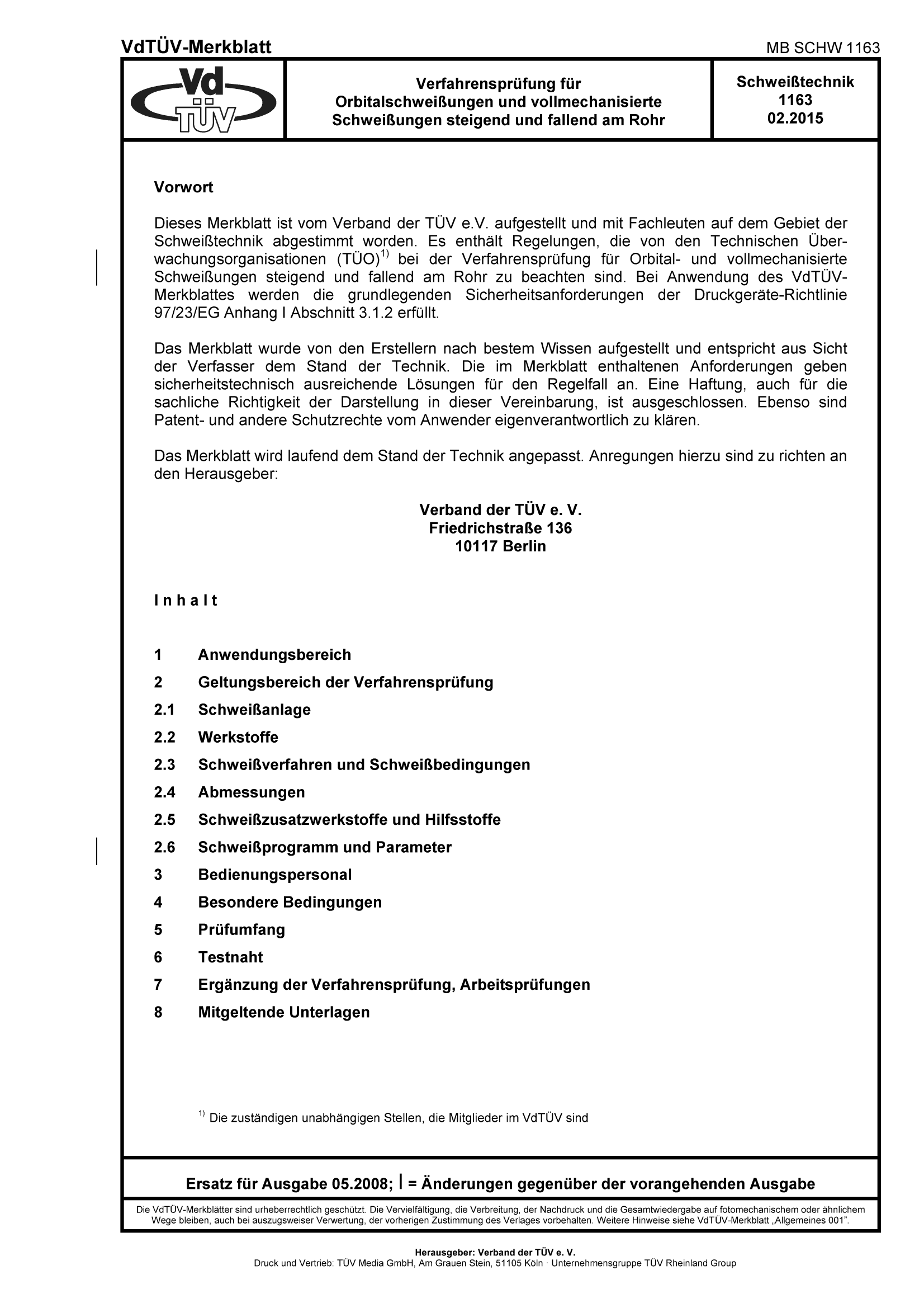 VdTÜV-Merkblatt

MB SCHW 1163

Vd TÜV

Verfahrensprüfung für Orbitalschweißungen und vollmechanisierte Schweißungen steigend und fallend am Rohr

Schweißtechnik
1163
02.2015

Vorwort

Dieses Merkblatt ist vom Verband der TÜV e.V. aufgestellt und mit Fachleuten auf dem Gebiet der Schweißtechnik abgestimmt worden. Es enthält Regelungen, die von den Technischen Überwachungsorganisationen (TÜO)$^{1)}$ bei der Verfahrensprüfung für Orbital- und vollmechanisierte Schweißungen steigend und fallend am Rohr zu beachten sind. Bei Anwendung des VdTÜV-Merkblattes werden die grundlegenden Sicherheitsanforderungen der Druckgeräte-Richtlinie 97/23/EG Anhang I Abschnitt 3.1.2 erfüllt.

Das Merkblatt wurde von den Erstellern nach bestem Wissen aufgestellt und entspricht aus Sicht der Verfasser dem Stand der Technik. Die im Merkblatt enthaltenen Anforderungen geben sicherheitstechnisch ausreichende Lösungen für den Regelfall an. Eine Haftung, auch für die sachliche Richtigkeit der Darstellung in dieser Vereinbarung, ist ausgeschlossen. Ebenso sind Patent- und andere Schutzrechte vom Anwender eigenverantwortlich zu klären.

Das Merkblatt wird laufend dem Stand der Technik angepasst. Anregungen hierzu sind zu richten an den Herausgeber:

Verband der TÜV e. V.
Friedrichstraße 136
10117 Berlin

I n h a l t

1 Anwendungsbereich
2 Geltungsbereich der Verfahrensprüfung
2.1 Schweißanlage
2.2 Werkstoffe
2.3 Schweißverfahren und Schweißbedingungen
2.4 Abmessungen
2.5 Schweißzusatzwerkstoffe und Hilfsstoffe
2.6 Schweißprogramm und Parameter
3 Bedienungspersonal
4 Besondere Bedingungen
5 Prüfumfang
6 Testnaht
7 Ergänzung der Verfahrensprüfung, Arbeitsprüfungen
8 Mitgeltende Unterlagen

$^{1)}$ Die zuständigen unabhängigen Stellen, die Mitglieder im VdTÜV sind

Ersatz für Ausgabe 05.2008; | = Änderungen gegenüber der vorangehenden Ausgabe

Die VdTÜV-Merkblätter sind urheberrechtlich geschützt. Die Vervielfältigung, die Verbreitung, der Nachdruck und die Gesamtwiedergabe auf fotomechanischem oder ähnlichem Wege bleiben, auch bei auszugsweiser Verwertung, der vorherigen Zustimmung des Verlages vorbehalten. Weitere Hinweise siehe VdTÜV-Merkblatt „Allgemeines 001".

Herausgeber: Verband der TÜV e. V.
Druck und Vertrieb: TÜV Media GmbH, Am Grauen Stein, 51105 Köln · Unternehmensgruppe TÜV Rheinland Group